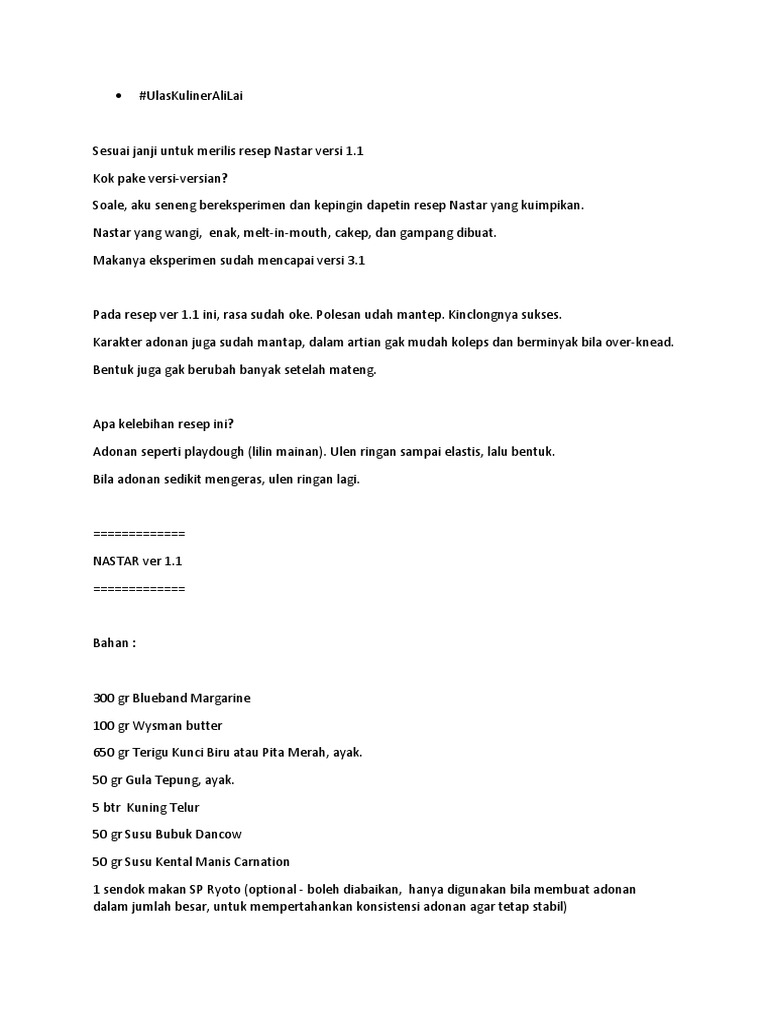 • #UlasKulinerAliLai

Sesuai janji untuk merilis resep Nastar versi 1.1

Kok pake versi-versian?

Soale, aku seneng bereksperimen dan kepingin dapetin resep Nastar yang kuimpikan.

Nastar yang wangi, enak, melt-in-mouth, cakep, dan gampang dibuat.

Makanya eksperimen sudah mencapai versi 3.1

Pada resep ver 1.1 ini, rasa sudah oke. Polesan udah mantep. Kinclongnya sukses.

Karakter adonan juga sudah mantap, dalam artian gak mudah koleps dan berminyak bila over-knead.

Bentuk juga gak berubah banyak setelah mateng.

Apa kelebihan resep ini?

Adonan seperti playdough (lilin mainan). Ulen ringan sampai elastis, lalu bentuk.

Bila adonan sedikit mengeras, ulen ringan lagi.

=============

NASTAR ver 1.1

=============

Bahan :

300 gr Blueband Margarine

100 gr Wysman butter

650 gr Terigu Kunci Biru atau Pita Merah, ayak.

50 gr Gula Tepung, ayak.

5 btr Kuning Telur

50 gr Susu Bubuk Dancow

50 gr Susu Kental Manis Carnation

1 sendok makan SP Ryoto (optional - boleh diabaikan, hanya digunakan bila membuat adonan dalam jumlah besar, untuk mempertahankan konsistensi adonan agar tetap stabil)